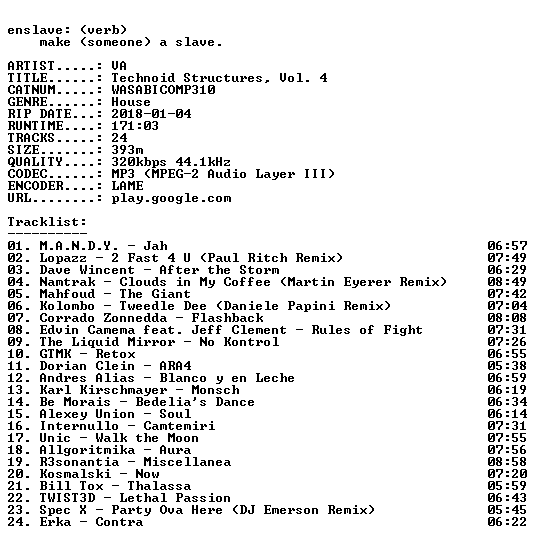 enslave: (verb)
make (someone) a slave.

ARTIST.....: VA
TITLE......: Technoid Structures, Vol. 4
CATNUM.....: WASABICOMP310
GENRE......: House
RIP DATE...: 2018-01-04
RUNTIME....: 171:03
TRACKS.....: 24
SIZE.......: 393m
QUALITY....: 320kbps 44.1kHz
CODEC......: MP3 (MPEG-2 Audio Layer III)
ENCODER....: LAME
URL........: play.google.com

Tracklist:
----------
01. M.A.N.D.Y. - Jah 06:57
02. Lopazz - 2 Fast 4 U (Paul Ritch Remix) 07:49
03. Dave Wincent - After the Storm 06:29
04. Namtrak - Clouds in My Coffee (Martin Eyerer Remix) 08:49
05. Mahfoud - The Giant 07:42
06. Kolombo - Tweedle Dee (Daniele Papini Remix) 07:04
07. Corrado Zonnedda - Flashback 08:08
08. Edvin Camema feat. Jeff Clement - Rules of Fight 07:31
09. The Liquid Mirror - No Kontrol 07:26
10. GTMK - Retox 06:55
11. Dorian Clein - ARA4 05:38
12. Andres Alias - Blanco y en Leche 06:59
13. Karl Kirschmayer - Monsch 06:19
14. Be Morais - Bedelia's Dance 06:34
15. Alexey Union - Soul 06:14
16. Internullo - Camtemiri 07:31
17. Unic - Walk the Moon 07:55
18. Allgoritmika - Aura 07:56
19. R3sonantia - Miscellanea 08:58
20. Kosmalski - Now 07:20
21. Bill Tox - Thalassa 05:59
22. TWIST3D - Lethal Passion 06:43
23. Spec X - Party Ova Here (DJ Emerson Remix) 05:45
24. Erka - Contra 06:22